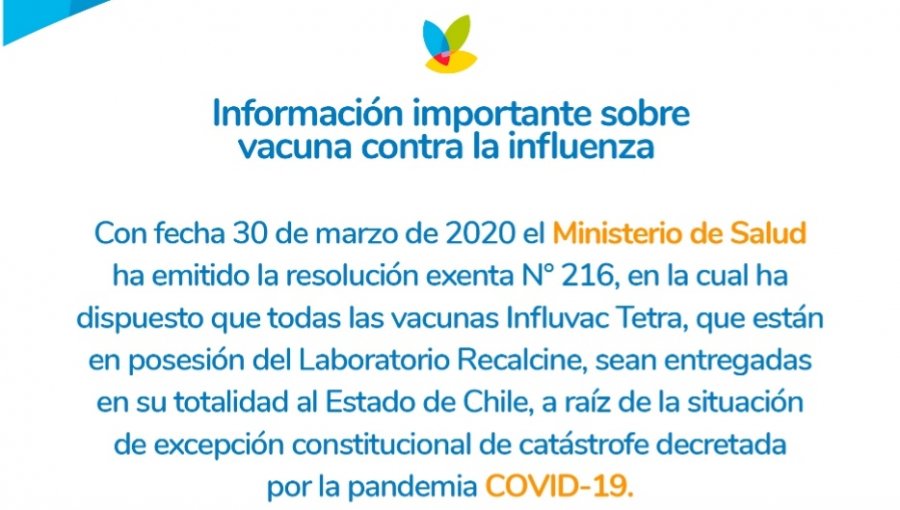 Información importante sobre vacuna contra la influenza

Con fecha 30 de marzo de 2020 el Ministerio de Salud ha emitido la resolución exenta N° 216, en la cual ha dispuesto que todas las vacunas Influvac Tetra, que están en posesión del Laboratorio Recalcine, sean entregadas en su totalidad al Estado de Chile, a raíz de la situación de excepción constitucional de catástrofe decretada por la pandemia COVID-19.